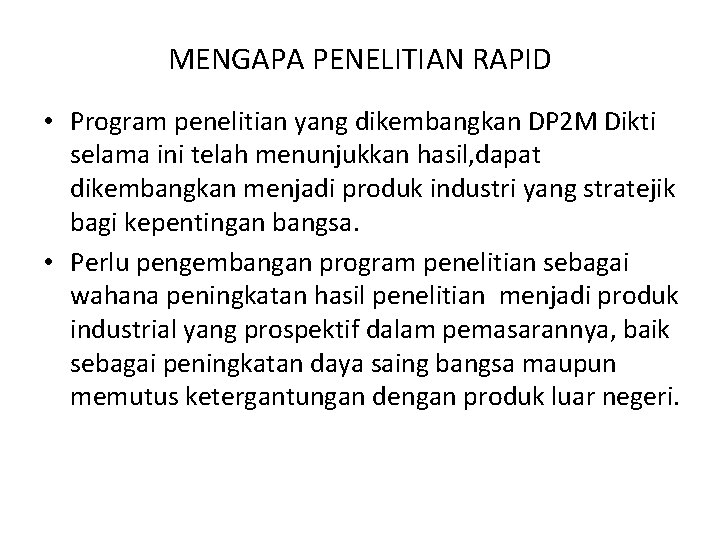 MENGAPA PENELITIAN RAPID

• Program penelitian yang dikembangkan DP2M Dikti selama ini telah menunjukkan hasil,dapat dikembangkan menjadi produk industri yang stratejik bagi kepentingan bangsa.

• Perlu pengembangan program penelitian sebagai wahana peningkatan hasil penelitian menjadi produk industrial yang prospektif dalam pemasarannya, baik sebagai peningkatan daya saing bangsa maupun memutus ketergantungan dengan produk luar negeri.